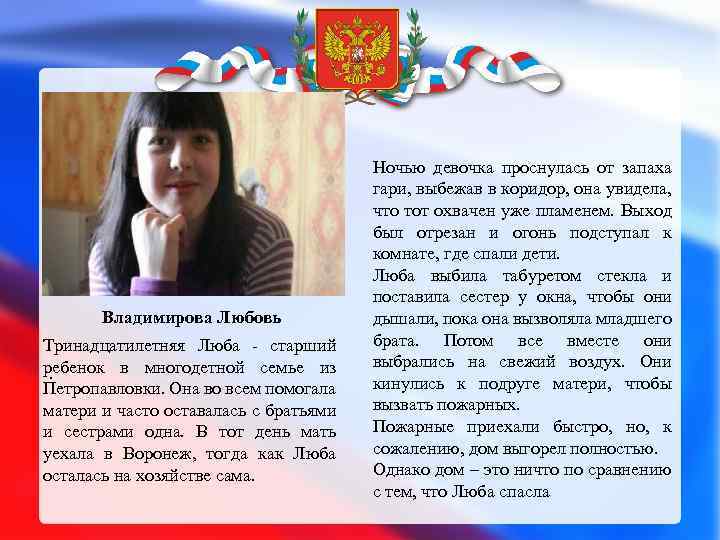 Владимирова Любовь

Тринадцатилетняя Люба - старший ребенок в многодетной семье из Петропавловки. Она во всем помогала матери и часто оставалась с братьями и сестрами одна. В тот день мать уехала в Воронеж, тогда как Люба осталась на хозяйстве сама.

Ночью девочка проснулась от запаха гари, выбежав в коридор, она увидела, что тот охвачен уже пламенем. Выход был отрезан и огонь подступал к комнате, где спали дети.

Люба выбила табуретом стекла и поставила сестер у окна, чтобы они дышали, пока она вызволяла младшего брата. Потом все вместе они выбрались на свежий воздух. Они кинулись к подруге матери, чтобы вызвать пожарных.

Пожарные приехали быстро, но, к сожалению, дом выгорел полностью.

Однако дом – это ничто по сравнению с тем, что Люба спасла